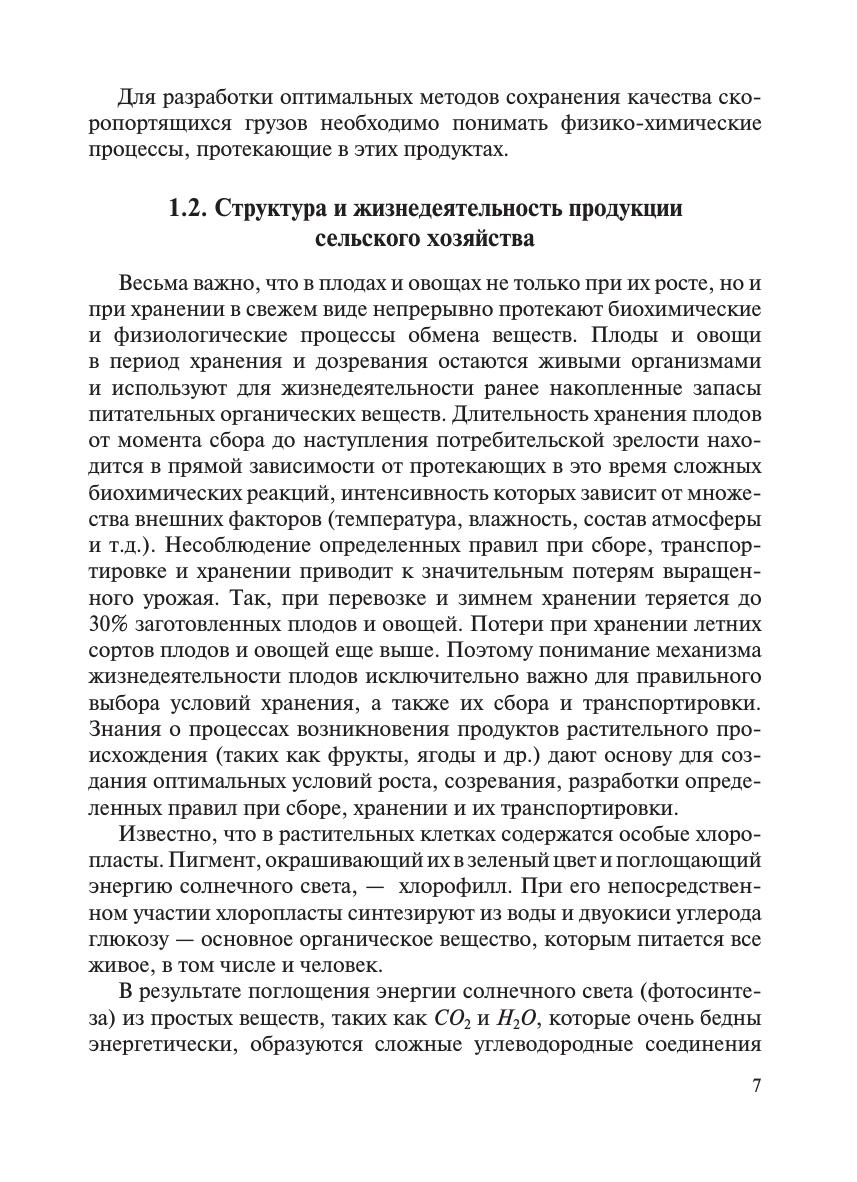 Для разработки оптимальных методов сохранения качества скоропортящихся грузов необходимо понимать физико-химические процессы, протекающие в этих продуктах.

1.2. Структура и жизнедеятельность продукции сельского хозяйства

Весьма важно, что в плодах и овощах не только при их росте, но и при хранении в свежем виде непрерывно протекают биохимические и физиологические процессы обмена веществ. Плоды и овощи в период хранения и дозревания остаются живыми организмами и используют для жизнедеятельности ранее накопленные запасы питательных органических веществ. Длительность хранения плодов от момента сбора до наступления потребительской зрелости находится в прямой зависимости от протекающих в это время сложных биохимических реакций, интенсивность которых зависит от множества внешних факторов (температура, влажность, состав атмосферы и т.д.). Несоблюдение определенных правил при сборе, транспортировке и хранении приводит к значительным потерям выращенного урожая. Так, при перевозке и зимнем хранении теряется до 30% заготовленных плодов и овощей. Потери при хранении летних сортов плодов и овощей еще выше. Поэтому понимание механизма жизнедеятельности плодов исключительно важно для правильного выбора условий хранения, а также их сбора и транспортировки. Знания о процессах возникновения продуктов растительного происхождения (таких как фрукты, ягоды и др.) дают основу для создания оптимальных условий роста, созревания, разработки определенных правил при сборе, хранении и их транспортировки.

Известно, что в растительных клетках содержатся особые хлоропласты. Пигмент, окрашивающий их в зеленый цвет и поглощающий энергию солнечного света, — хлорофилл. При его непосредственном участии хлоропласты синтезируют из воды и двуокиси углерода глюкозу — основное органическое вещество, которым питается все живое, в том числе и человек.

В результате поглощения энергии солнечного света (фотосинтеза) из простых веществ, таких как $CO_2$ и $H_2O$, которые очень бедны энергетически, образуются сложные углеводородные соединения

7